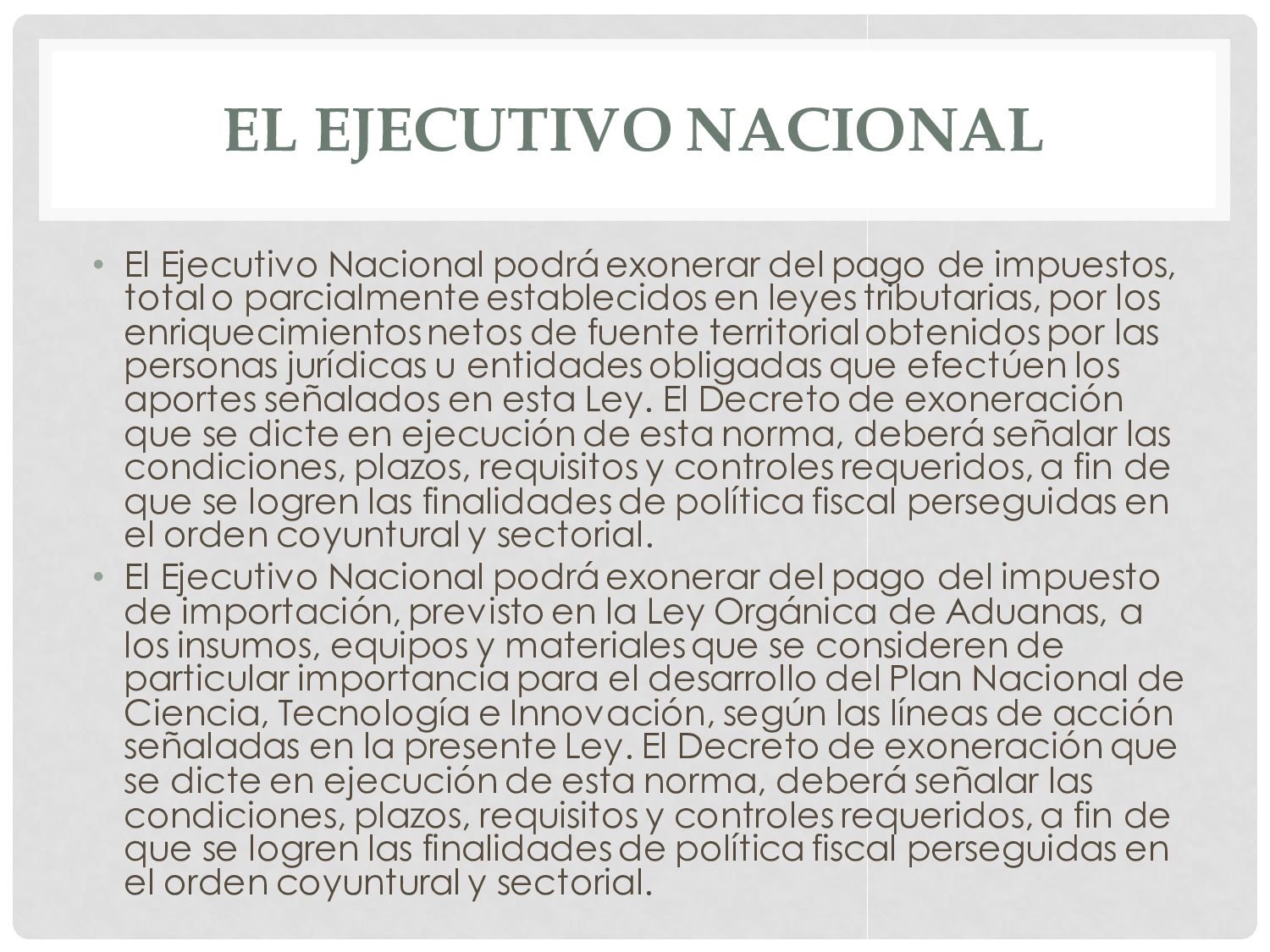 EL EJECUTIVO NACIONAL

• El Ejecutivo Nacional podrá exonerar del pago de impuestos, total o parcialmente establecidos en leyes tributarias, por los enriquecimientos netos de fuente territorial obtenidos por las personas jurídicas u entidades obligadas que efectúen los aportes señalados en esta Ley. El Decreto de exoneración que se dicte en ejecución de esta norma, deberá señalar las condiciones, plazos, requisitos y controles requeridos, a fin de que se logren las finalidades de política fiscal perseguidas en el orden coyuntural y sectorial.

• El Ejecutivo Nacional podrá exonerar del pago del impuesto de importación, previsto en la Ley Orgánica de Aduanas, a los insumos, equipos y materiales que se consideren de particular importancia para el desarrollo del Plan Nacional de Ciencia, Tecnología e Innovación, según las líneas de acción señaladas en la presente Ley. El Decreto de exoneración que se dicte en ejecución de esta norma, deberá señalar las condiciones, plazos, requisitos y controles requeridos, a fin de que se logren las finalidades de política fiscal perseguidas en el orden coyuntural y sectorial.